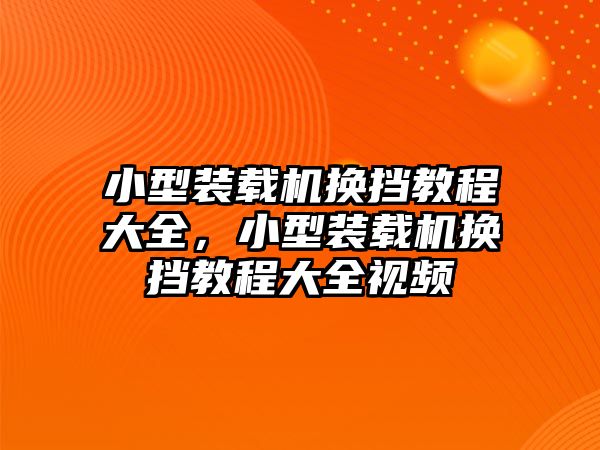 小型装载机换挡教程大全，小型装载机换挡教程大全视频